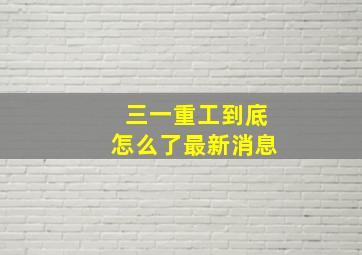 三一重工到底
怎么了最新消息